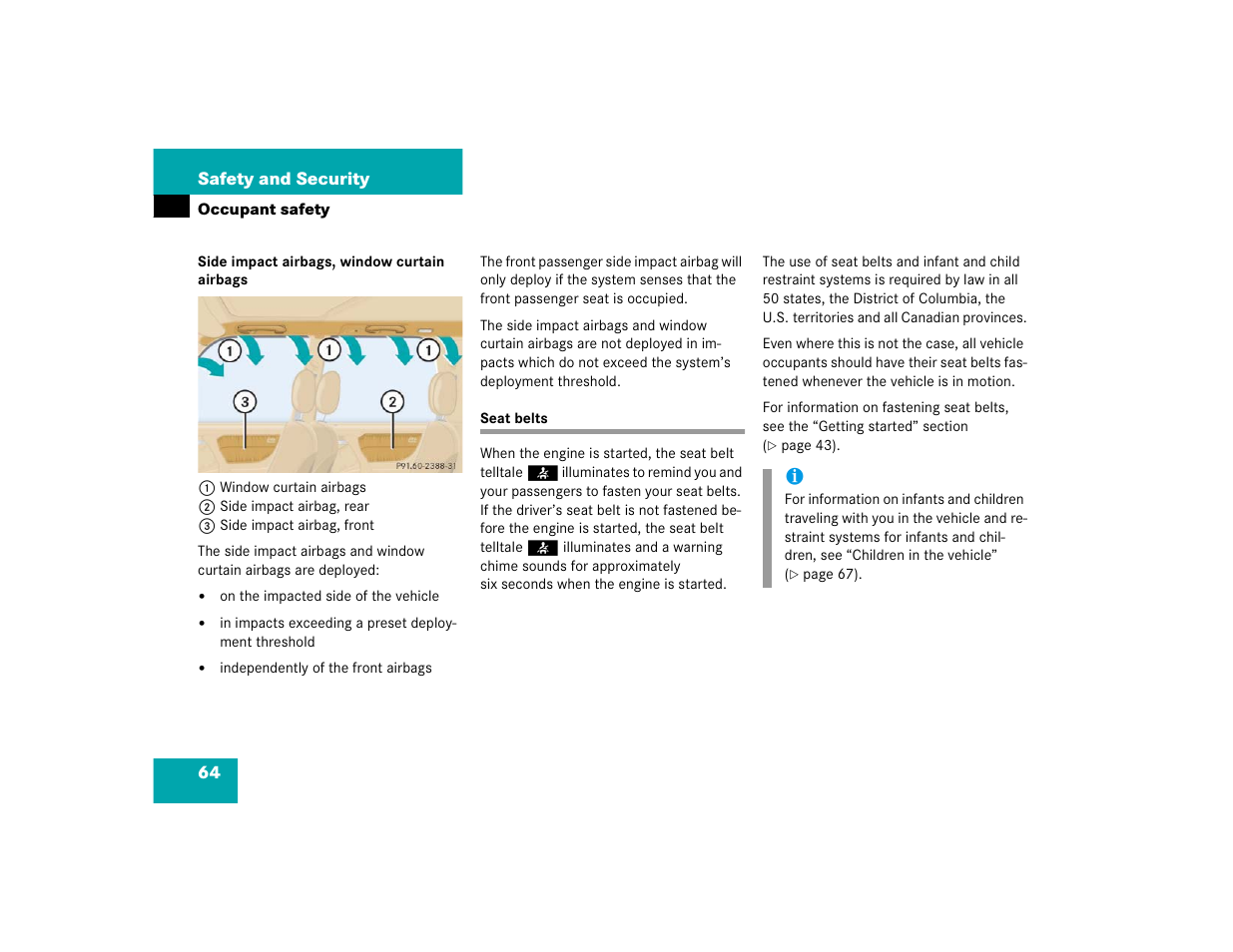 Safety and Security

Occupant safety

Side impact airbags, window curtain airbags

1 1 1
3 2
P91.60-2388-31

1 Window curtain airbags
2 Side impact airbag, rear
3 Side impact airbag, front

The side impact airbags and window curtain airbags are deployed:

• on the impacted side of the vehicle

• in impacts exceeding a preset deployment threshold

• independently of the front airbags

The front passenger side impact airbag will only deploy if the system senses that the front passenger seat is occupied.

The side impact airbags and window curtain airbags are not deployed in impacts which do not exceed the system's deployment threshold.

Seat belts

When the engine is started, the seat belt telltale illuminates to remind you and your passengers to fasten your seat belts. If the driver's seat belt is not fastened before the engine is started, the seat belt telltale illuminates and a warning chime sounds for approximately six seconds when the engine is started.

The use of seat belts and infant and child restraint systems is required by law in all 50 states, the District of Columbia, the U.S. territories and all Canadian provinces.

Even where this is not the case, all vehicle occupants should have their seat belts fastened whenever the vehicle is in motion.

For information on fastening seat belts, see the "Getting started" section (▷ page 43).

i
For information on infants and children traveling with you in the vehicle and restraint systems for infants and children, see "Children in the vehicle" (▷ page 67).

64